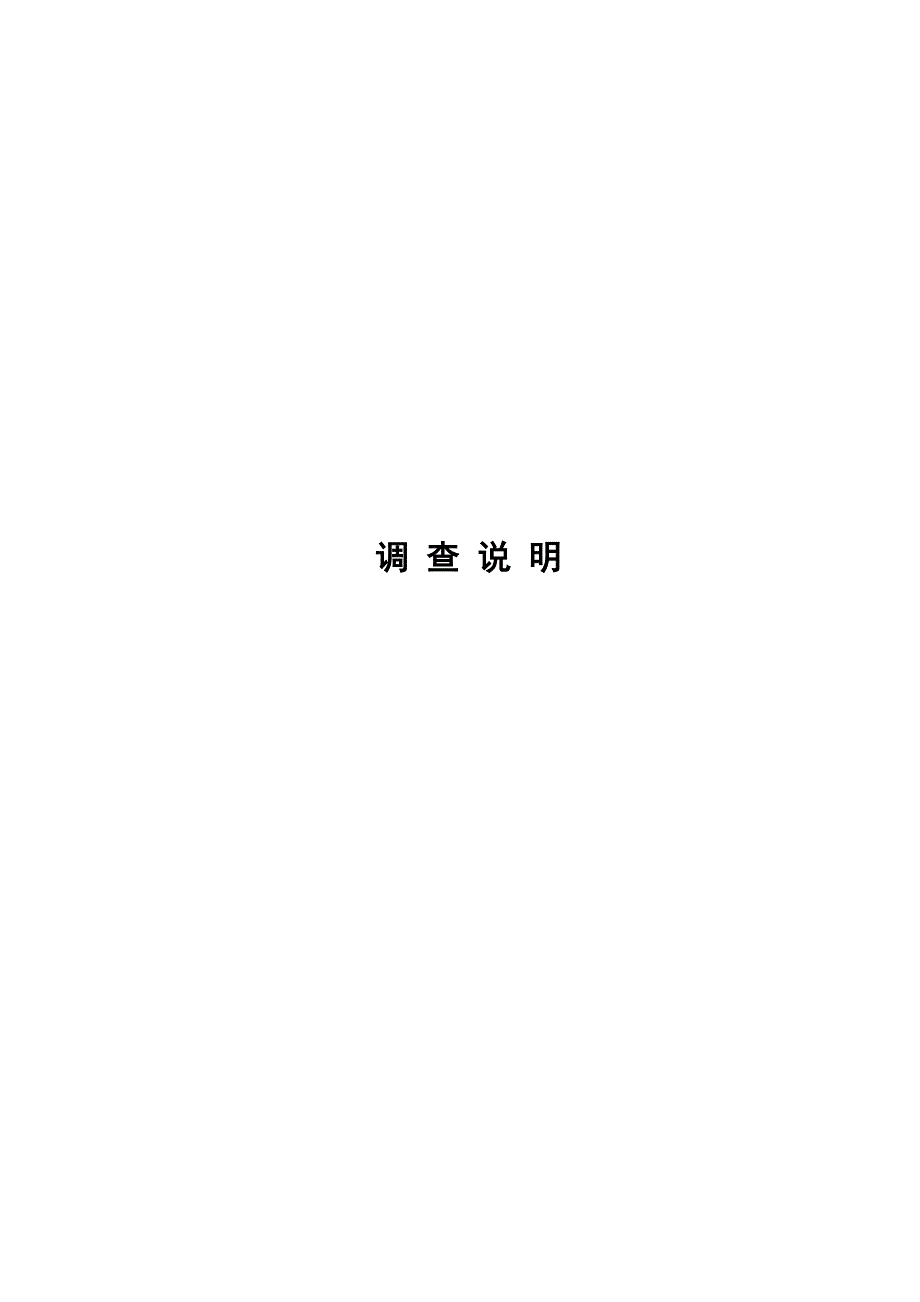 调 查 说 明